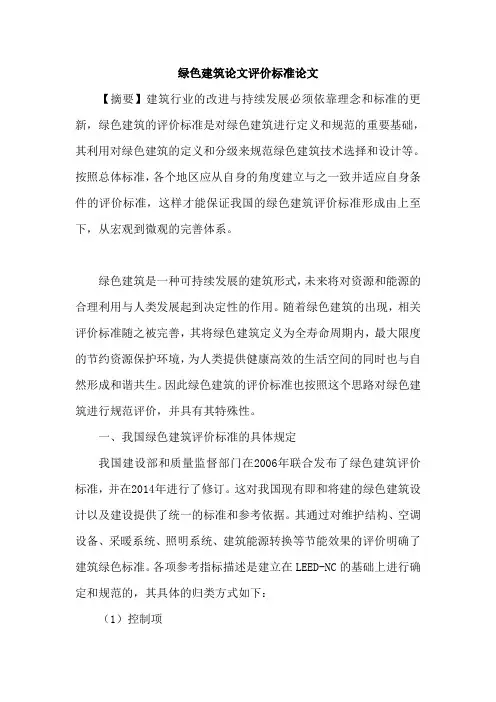 绿色建筑论文评价标准论文

【摘要】建筑行业的改进与持续发展必须依靠理念和标准的更新，绿色建筑的评价标准是对绿色建筑进行定义和规范的重要基础，其利用对绿色建筑的定义和分级来规范绿色建筑技术选择和设计等。按照总体标准，各个地区应从自身的角度建立与之一致并适应自身条件的评价标准，这样才能保证我国的绿色建筑评价标准形成由上至下，从宏观到微观的完善体系。

绿色建筑是一种可持续发展的建筑形式，未来将对资源和能源的合理利用与人类发展起到决定性的作用。随着绿色建筑的出现，相关评价标准随之被完善，其将绿色建筑定义为全寿命周期内，最大限度的节约资源保护环境，为人类提供健康高效的生活空间的同时也与自然形成和谐共生。因此绿色建筑的评价标准也按照这个思路对绿色建筑进行规范评价，并具有其特殊性。

一、我国绿色建筑评价标准的具体规定

我国建设部和质量监督部门在2006年联合发布了绿色建筑评价标准，并在2014年进行了修订。这对我国现有即和将建的绿色建筑设计以及建设提供了统一的标准和参考依据。其通过对维护结构、空调设备、采暖系统、照明系统、建筑能源转换等节能效果的评价明确了建筑绿色标准。各项参考指标描述是建立在LEED-NC的基础上进行确定和规范的，其具体的归类方式如下：

（1）控制项